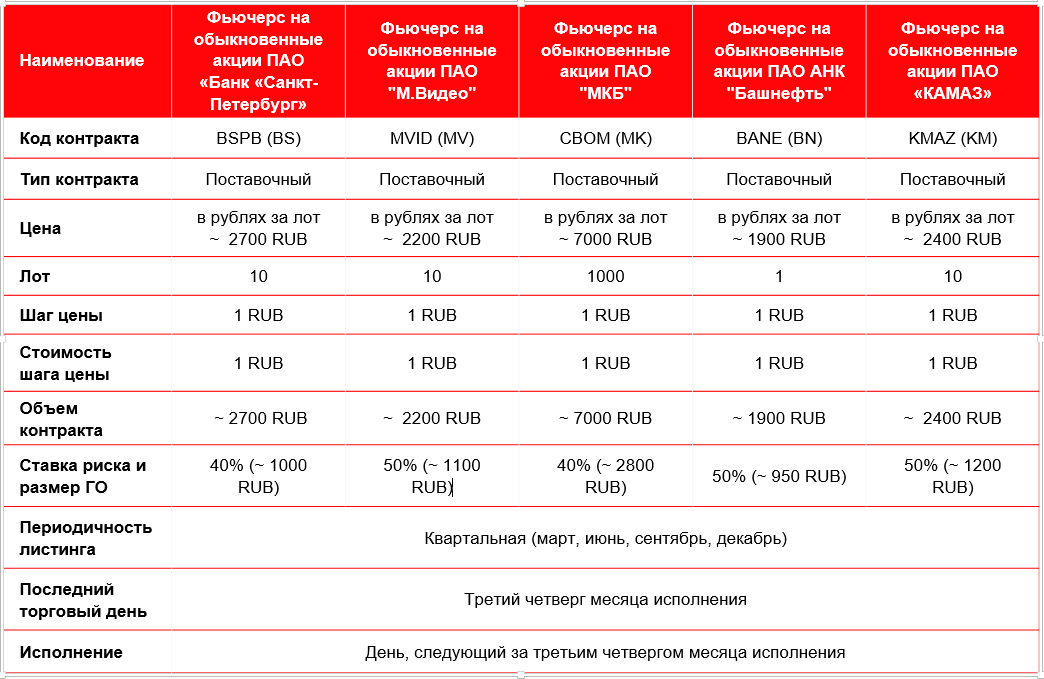 | Наименование | Фьючерс на обыкновенные акции ПАО «Банк «Санкт-Петербург» | Фьючерс на обыкновенные акции ПАО "М.Видео" | Фьючерс на обыкновенные акции ПАО "МКБ" | Фьючерс на обыкновенные акции ПАО АНК "Башнефть" | Фьючерс на обыкновенные акции ПАО «КАМАЗ» |
|---|---|---|---|---|---|
| Код контракта | BSPB (BS) | MVID (MV) | CBOM (MK) | BANE (BN) | KMAZ (KM) |
| Тип контракта | Поставочный | Поставочный | Поставочный | Поставочный | Поставочный |
| Цена | в рублях за лот ~ 2700 RUB | в рублях за лот ~ 2200 RUB | в рублях за лот ~ 7000 RUB | в рублях за лот ~ 1900 RUB | в рублях за лот ~ 2400 RUB |
| Лот | 10 | 10 | 1000 | 1 | 10 |
| Шаг цены | 1 RUB | 1 RUB | 1 RUB | 1 RUB | 1 RUB |
| Стоимость шага цены | 1 RUB | 1 RUB | 1 RUB | 1 RUB | 1 RUB |
| Объем контракта | ~ 2700 RUB | ~ 2200 RUB | ~ 7000 RUB | ~ 1900 RUB | ~ 2400 RUB |
| Ставка риска и размер ГО | 40% (~ 1000 RUB) | 50% (~ 1100 RUB) | 40% (~ 2800 RUB) | 50% (~ 950 RUB) | 50% (~ 1200 RUB) |
| Периодичность листинга | Квартальная (март, июнь, сентябрь, декабрь) | | | | |
| Последний торговый день | Третий четверг месяца исполнения | | | | |
| Исполнение | День, следующий за третьим четвергом месяца исполнения | | | | |